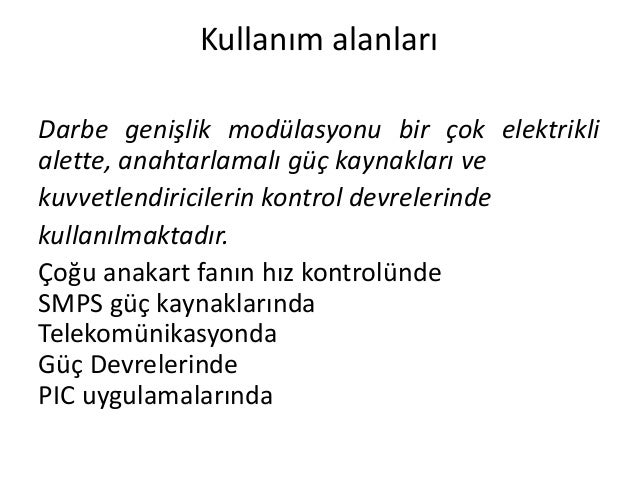 Kullanım alanları

Darbe genişlik modülasyonu bir çok elektrikli alette, anahtarlamalı güç kaynakları ve kuvvetlendiricilerin kontrol devrelerinde kullanılmaktadır.

Çoğu anakart fanın hız kontrolünde
SMPS güç kaynaklarında
Telekomünikasyonda
Güç Devrelerinde
PIC uygulamalarında